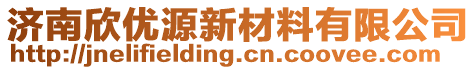 济南欣优源新材料有限公司
http://jnelifielding.cn.coovee.com